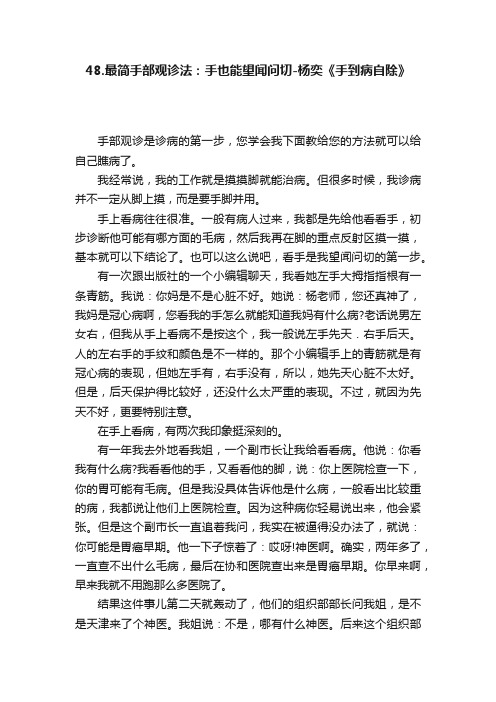 48.最简手部观诊法：手也能望闻问切-杨奕《手到病自除》

手部观诊是诊病的第一步，您学会我下面教给您的方法就可以给自己瞧病了。

我经常说，我的工作就是摸摸脚就能治病。但很多时候，我诊病并不一定从脚上摸，而是要手脚并用。

手上看病往往很准。一般有病人过来，我都是先给他看看手，初步诊断他可能有哪方面的毛病，然后我再在脚的重点反射区摸一摸，基本就可以下结论了。也可以这么说吧，看手是我望闻问切的第一步。

有一次跟出版社的一个小编辑聊天，我看她左手大拇指指根有一条青筋。我说：你妈是不是心脏不好。她说：杨老师，您还真神了，我妈是冠心病啊，您看我的手怎么就能知道我妈有什么病?老话说男左女右，但我从手上看病不是按这个，我一般说左手先天．右手后天。人的左右手的手纹和颜色是不一样的。那个小编辑手上的青筋就是有冠心病的表现，但她左手有，右手没有，所以，她先天心脏不太好。但是，后天保护得比较好，还没什么太严重的表现。不过，就因为先天不好，更要特别注意。

在手上看病，有两次我印象挺深刻的。

有一年我去外地看我姐，一个副市长让我给看看病。他说：你看我有什么病?我看看他的手，又看看他的脚，说：你上医院检查一下，你的胃可能有毛病。但是我没具体告诉他是什么病，一般看出比较重的病，我都说让他们上医院检查。因为这种病你轻易说出来，他会紧张。但是这个副市长一直追着我问，我实在被逼得没办法了，就说：你可能是胃癌早期。他一下子惊着了：哎呀!神医啊。确实，两年多了，一直查不出什么毛病，最后在协和医院查出来是胃癌早期。你早来啊，早来我就不用跑那么多医院了。

结果这件事儿第二天就轰动了，他们的组织部部长问我姐，是不是天津来了个神医。我姐说：不是，哪有什么神医。后来这个组织部